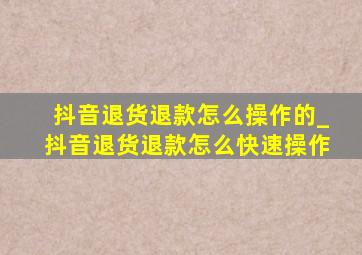 抖音退货退款怎么操作的_抖音退货退款怎么快速操作